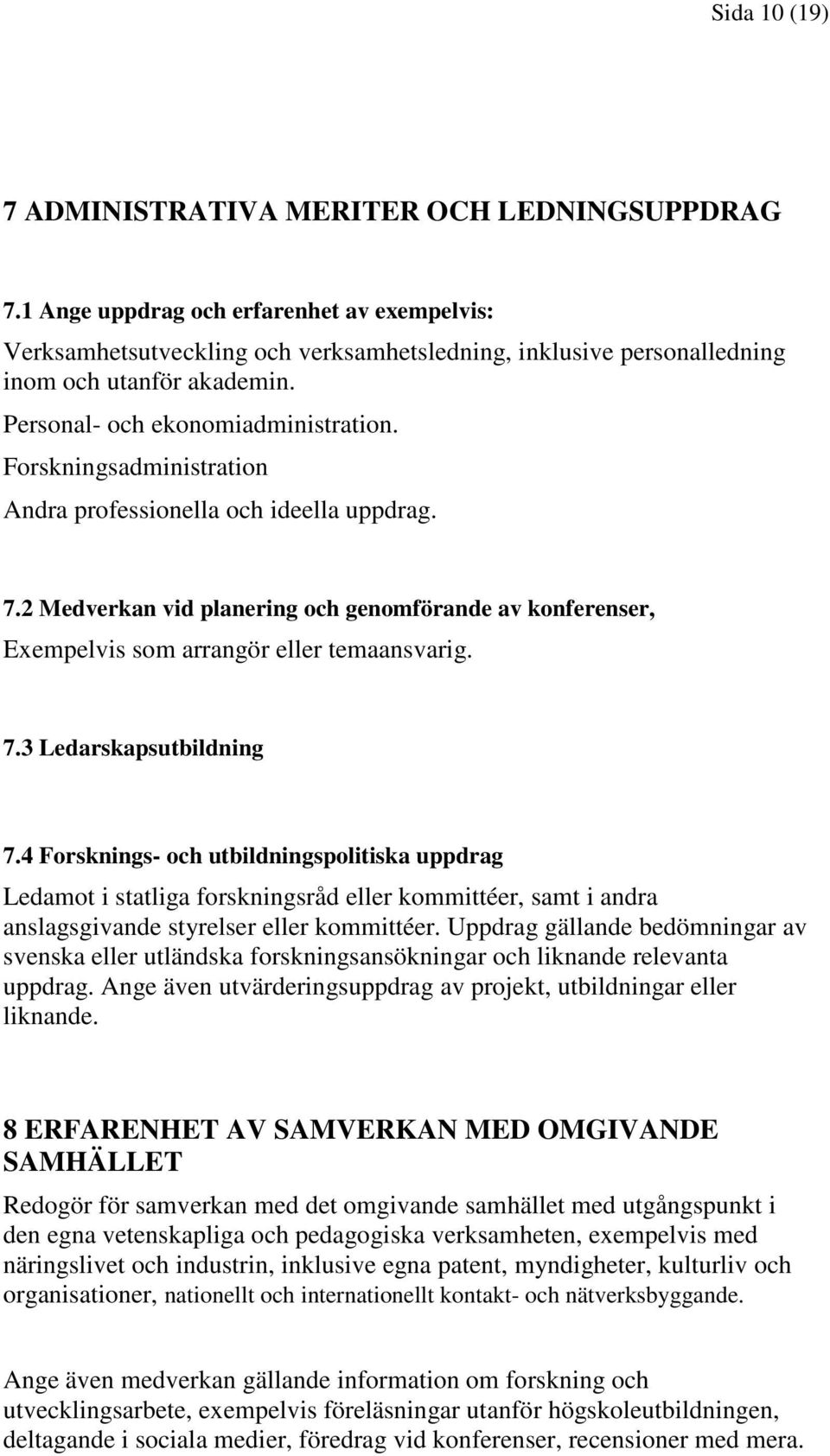 Sida 10 (19)

7 ADMINISTRATIVA MERITER OCH LEDNINGSUPPDRAG

7.1 Ange uppdrag och erfarenhet av exempelvis:
Verksamhetsutveckling och verksamhetsledning, inklusive personalledning inom och utanför akademin.
Personal- och ekonomiadministration.
Forskningsadministration
Andra professionella och ideella uppdrag.

7.2 Medverkan vid planering och genomförande av konferenser,
Exempelvis som arrangör eller temaansvarig.

7.3 Ledarskapsutbildning

7.4 Forsknings- och utbildningspolitiska uppdrag
Ledamot i statliga forskningsråd eller kommittéer, samt i andra anslagsgivande styrelser eller kommittéer. Uppdrag gällande bedömningar av svenska eller utländska forskningsansökningar och liknande relevanta uppdrag. Ange även utvärderingsuppdrag av projekt, utbildningar eller liknande.

8 ERFARENHET AV SAMVERKAN MED OMGIVANDE SAMHÄLLET

Redogör för samverkan med det omgivande samhället med utgångspunkt i den egna vetenskapliga och pedagogiska verksamheten, exempelvis med näringslivet och industrin, inklusive egna patent, myndigheter, kulturliv och organisationer, nationellt och internationellt kontakt- och nätverksbyggande.

Ange även medverkan gällande information om forskning och utvecklingsarbete, exempelvis föreläsningar utanför högskoleutbildningen, deltagande i sociala medier, föredrag vid konferenser, recensioner med mera.